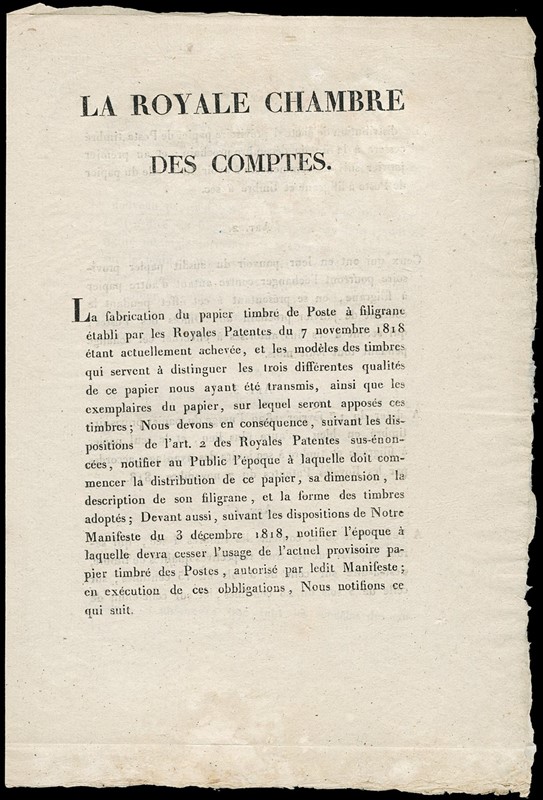 LA ROYALE CHAMBRE

DES COMPTES.

La fabrication du papier timbré de Poste à filigrane établi par les Royales Patentes du 7 novembre 1818 étant actuellement achevée, et les modèles des timbres qui servent à distinguer les trois différentes qualités de ce papier nous ayant été transmis, ainsi que les exemplaires du papier, sur lequel seront apposés ces timbres; Nous devons en conséquence, suivant les dispositions de l'art. 2 des Royales Patentes sus-énoncées, notifier au Public l'époque à laquelle doit commencer la distribution de ce papier, sa dimension, la description de son filigrane, et la forme des timbres adoptés; Devant aussi, suivant les dispositions de Notre Manifeste du 3 décembre 1818, notifier l'époque à laquelle devra cesser l'usage de l'actuel provisoire papier timbré des Postes, autorisé par ledit Manifeste; en exécution de ces obbligations, Nous notifions ce qui suit.